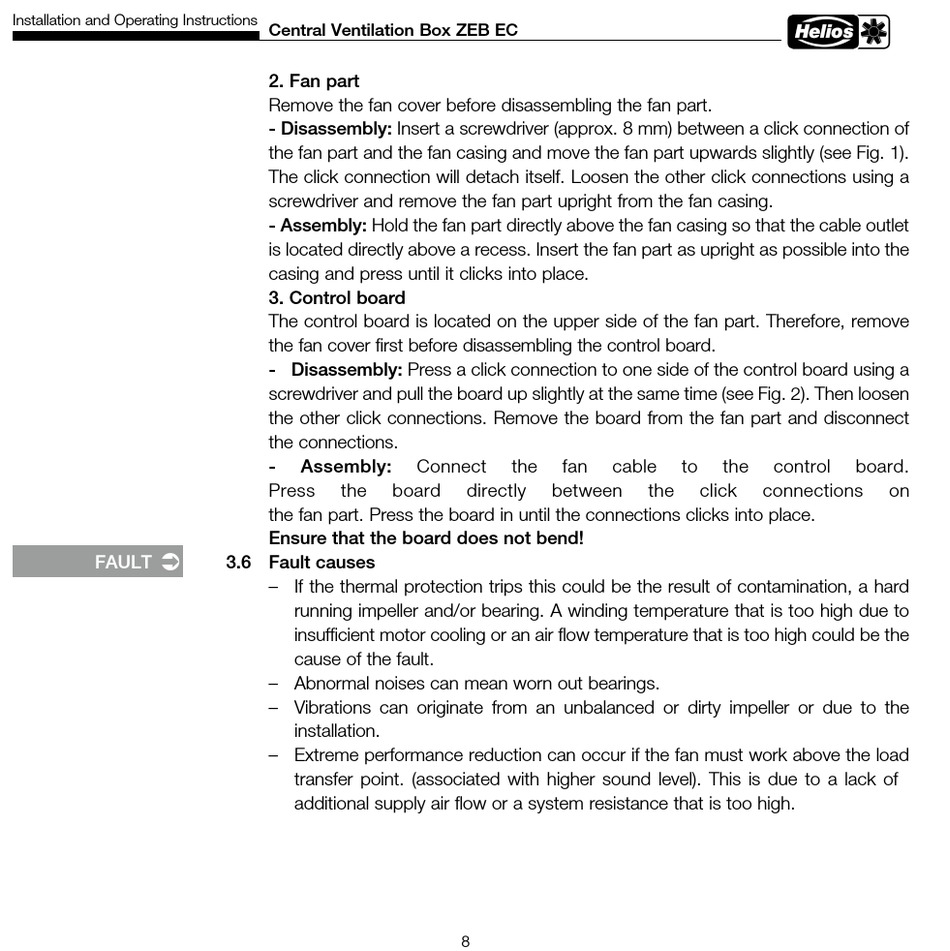 Installation and Operating Instructions
Central Ventilation Box ZEB EC
Helios

2. Fan part
Remove the fan cover before disassembling the fan part.
- Disassembly: Insert a screwdriver (approx. 8 mm) between a click connection of the fan part and the fan casing and move the fan part upwards slightly (see Fig. 1). The click connection will detach itself. Loosen the other click connections using a screwdriver and remove the fan part upright from the fan casing.
- Assembly: Hold the fan part directly above the fan casing so that the cable outlet is located directly above a recess. Insert the fan part as upright as possible into the casing and press until it clicks into place.
3. Control board
The control board is located on the upper side of the fan part. Therefore, remove the fan cover first before disassembling the control board.
- Disassembly: Press a click connection to one side of the control board using a screwdriver and pull the board up slightly at the same time (see Fig. 2). Then loosen the other click connections. Remove the board from the fan part and disconnect the connections.
- Assembly: Connect the fan cable to the control board. Press the board directly between the click connections on the fan part. Press the board in until the connections clicks into place.
Ensure that the board does not bend!

FAULT

3.6 Fault causes
– If the thermal protection trips this could be the result of contamination, a hard running impeller and/or bearing. A winding temperature that is too high due to insufficient motor cooling or an air flow temperature that is too high could be the cause of the fault.
– Abnormal noises can mean worn out bearings.
– Vibrations can originate from an unbalanced or dirty impeller or due to the installation.
– Extreme performance reduction can occur if the fan must work above the load transfer point. (associated with higher sound level). This is due to a lack of additional supply air flow or a system resistance that is too high.

8